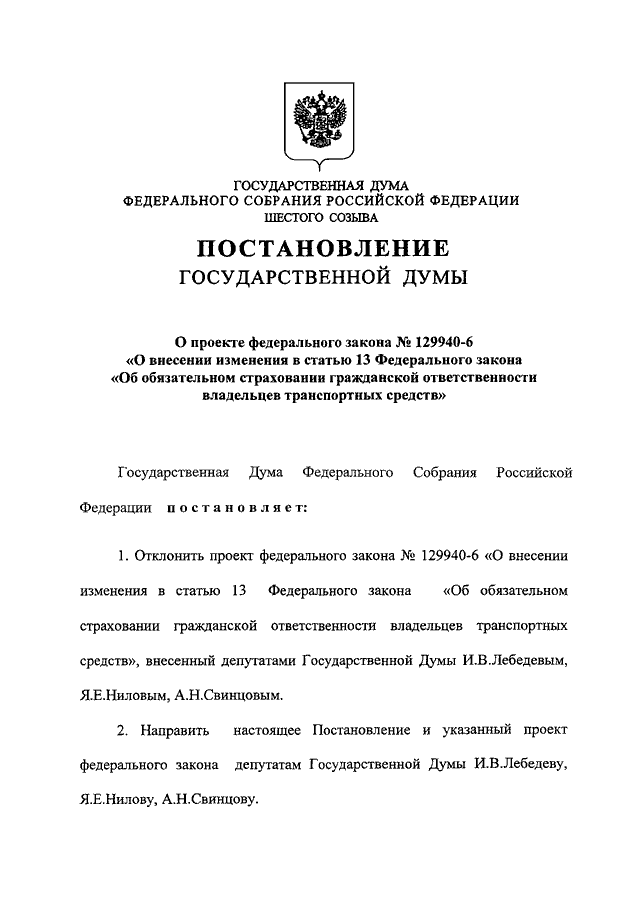 ГОСУДАРСТВЕННАЯ ДУМА
ФЕДЕРАЛЬНОГО СОБРАНИЯ РОССИЙСКОЙ ФЕДЕРАЦИИ
ШЕСТОГО СОЗЫВА

ПОСТАНОВЛЕНИЕ
ГОСУДАРСТВЕННОЙ ДУМЫ

О проекте федерального закона № 129940-6
«О внесении изменения в статью 13 Федерального закона
«Об обязательном страховании гражданской ответственности
владельцев транспортных средств»

Государственная Дума Федерального Собрания Российской Федерации постановляет:

1. Отклонить проект федерального закона № 129940-6 «О внесении изменения в статью 13 Федерального закона «Об обязательном страховании гражданской ответственности владельцев транспортных средств», внесенный депутатами Государственной Думы И.В.Лебедевым, Я.Е.Ниловым, А.Н.Свинцовым.

2. Направить настоящее Постановление и указанный проект федерального закона депутатам Государственной Думы И.В.Лебедеву, Я.Е.Нилову, А.Н.Свинцову.